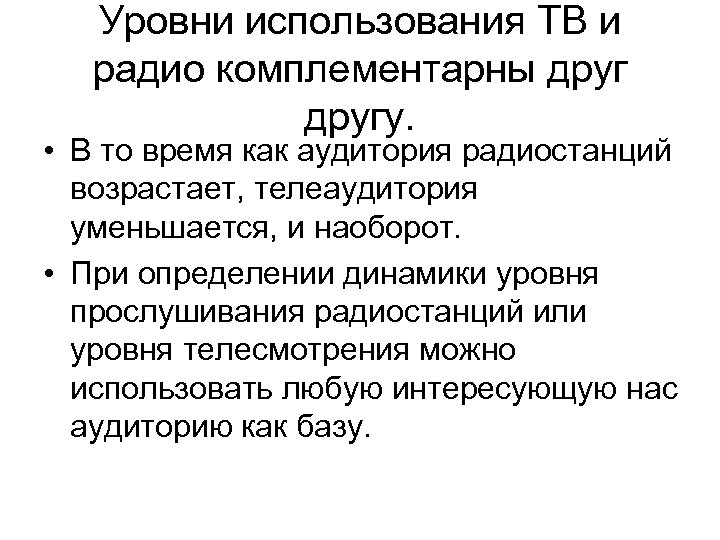 Уровни использования ТВ и радио комплементарны друг другу.

• В то время как аудитория радиостанций возрастает, телеаудитория уменьшается, и наоборот.

• При определении динамики уровня прослушивания радиостанций или уровня телесмотрения можно использовать любую интересующую нас аудиторию как базу.